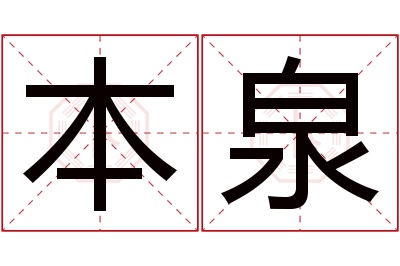 本泉